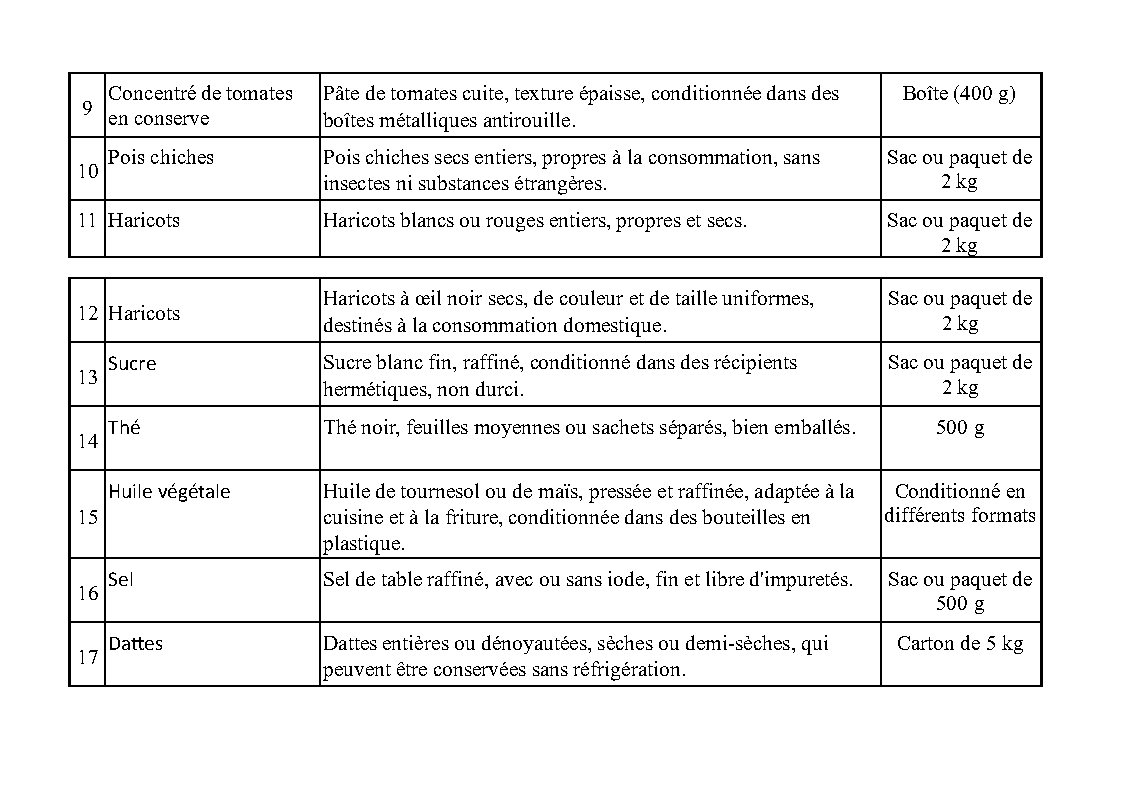 | 9 | Concentré de tomates en conserve | Pâte de tomates cuite, texture épaisse, conditionnée dans des boîtes métalliques antirouille. | Boîte (400 g) |
|---|---|---|---|
| 10 | Pois chiches | Pois chiches secs entiers, propres à la consommation, sans insectes ni substances étrangères. | Sac ou paquet de 2 kg |
| 11 | Haricots | Haricots blancs ou rouges entiers, propres et secs. | Sac ou paquet de 2 kg |

| 12 | Haricots | Haricots à œil noir secs, de couleur et de taille uniformes, destinés à la consommation domestique. | Sac ou paquet de 2 kg |
|---|---|---|---|
| 13 | Sucre | Sucre blanc fin, raffiné, conditionné dans des récipients hermétiques, non durci. | Sac ou paquet de 2 kg |
| 14 | Thé | Thé noir, feuilles moyennes ou sachets séparés, bien emballés. | 500 g |
| 15 | Huile végétale | Huile de tournesol ou de maïs, pressée et raffinée, adaptée à la cuisine et à la friture, conditionnée dans des bouteilles en plastique. | Conditionné en différents formats |
| 16 | Sel | Sel de table raffiné, avec ou sans iode, fin et libre d'impuretés. | Sac ou paquet de 500 g |
| 17 | Dattes | Dattes entières ou dénoyautées, sèches ou demi-sèches, qui peuvent être conservées sans réfrigération. | Carton de 5 kg |